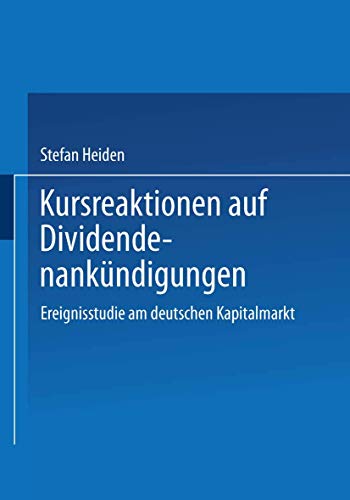 Stefan Heiden

Kursreaktionen auf Dividendenankündigungen

Ereignisstudie am deutschen Kapitalmarkt